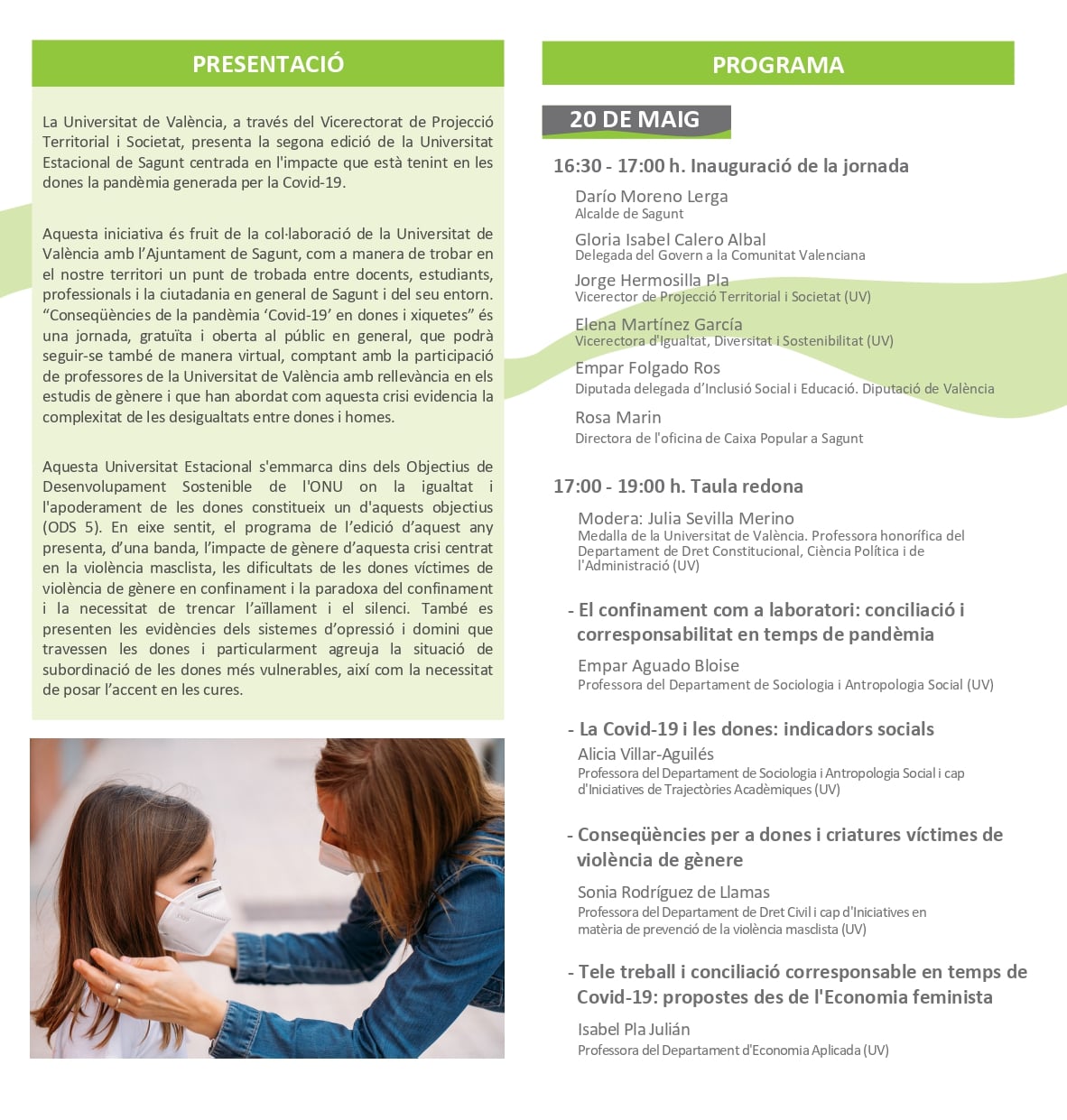 PRESENTACIÓ

La Universitat de València, a través del Vicerectorat de Projecció Territorial i Societat, presenta la segona edició de la Universitat Estacional de Sagunt centrada en l'impacte que està tenint en les dones la pandèmia generada per la Covid-19.

Aquesta iniciativa és fruit de la col·laboració de la Universitat de València amb l'Ajuntament de Sagunt, com a manera de trobar en el nostre territori un punt de trobada entre docents, estudiants, professionals i la ciutadania en general de Sagunt i del seu entorn. "Conseqüències de la pandèmia 'Covid-19' en dones i xiquetes" és una jornada, gratuïta i oberta al públic en general, que podrà seguir-se també de manera virtual, comptant amb la participació de professores de la Universitat de València amb rellevància en els estudis de gènere i que han abordat com aquesta crisi evidencia la complexitat de les desigualtats entre dones i homes.

Aquesta Universitat Estacional s'emmarca dins dels Objectius de Desenvolupament Sostenible de l'ONU on la igualtat i l'apoderament de les dones constitueix un d'aquests objectius (ODS 5). En eixe sentit, el programa de l'edició d'aquest any presenta, d'una banda, l'impacte de gènere d'aquesta crisi centrat en la violència masclista, les dificultats de les dones víctimes de violència de gènere en confinament i la paradoxa del confinament i la necessitat de trencar l'aïllament i el silenci. També es presenten les evidències dels sistemes d'opressió i domini que travessen les dones i particularment agreuja la situació de subordinació de les dones més vulnerables, així com la necessitat de posar l'accent en les cures.

PROGRAMA

20 DE MAIG

16:30 - 17:00 h. Inauguració de la jornada

Darío Moreno Lerga
Alcalde de Sagunt

Gloria Isabel Calero Albal
Delegada del Govern a la Comunitat Valenciana

Jorge Hermosilla Pla
Vicerector de Projecció Territorial i Societat (UV)

Elena Martínez García
Vicerectora d'Igualtat, Diversitat i Sostenibilitat (UV)

Empar Folgado Ros
Diputada delegada d'Inclusió Social i Educació. Diputació de València

Rosa Marin
Directora de l'oficina de Caixa Popular a Sagunt

17:00 - 19:00 h. Taula redona

Modera: Julia Sevilla Merino
Medalla de la Universitat de València. Professora honorífica del Departament de Dret Constitucional, Ciència Política i de l'Administració (UV)

- El confinament com a laboratori: conciliació i corresponsabilitat en temps de pandèmia

Empar Aguado Bloise
Professora del Departament de Sociologia i Antropologia Social (UV)

- La Covid-19 i les dones: indicadors socials

Alicia Villar-Aguilés
Professora del Departament de Sociologia i Antropologia Social i cap d'Iniciatives de Trajectòries Acadèmiques (UV)

- Conseqüències per a dones i criatures víctimes de violència de gènere

Sonia Rodríguez de Llamas
Professora del Departament de Dret Civil i cap d'Iniciatives en matèria de prevenció de la violència masclista (UV)

- Tele treball i conciliació corresponsable en temps de Covid-19: propostes des de l'Economia feminista

Isabel Pla Julián
Professora del Departament d'Economia Aplicada (UV)